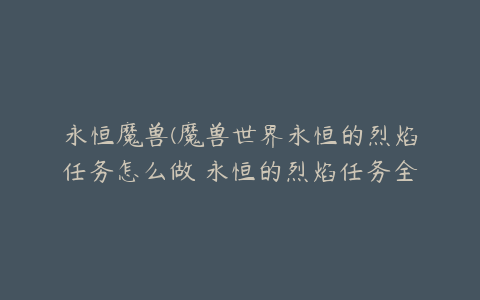 永恒魔兽(魔兽世界永恒的烈焰任务怎么做 永恒的烈焰任务全